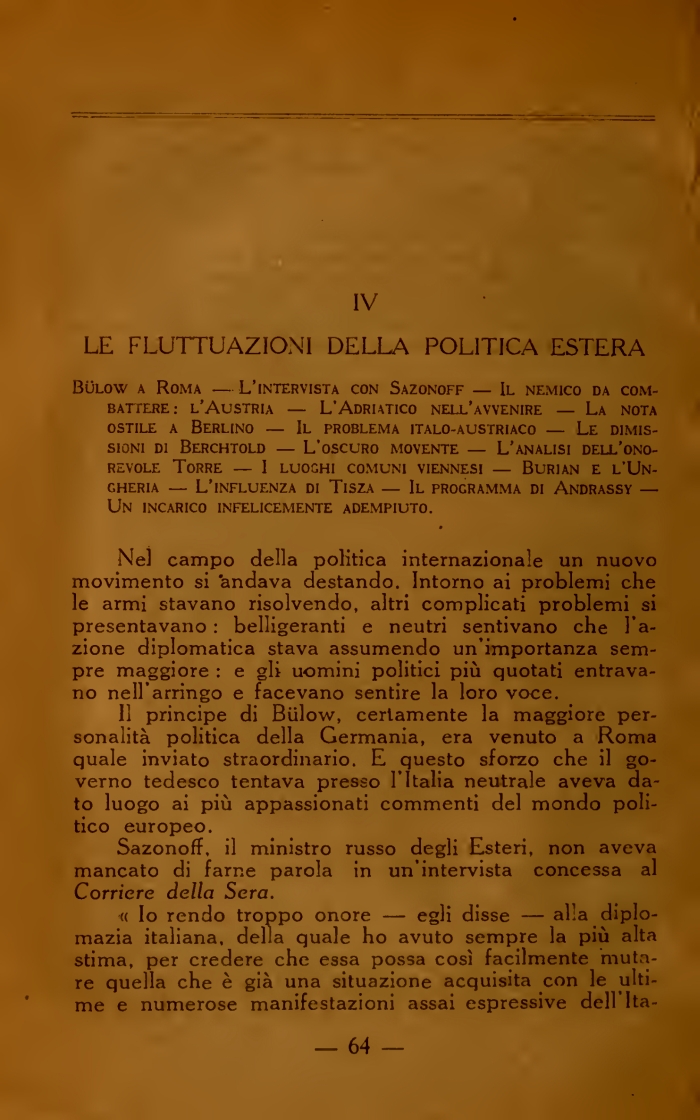 IV

LE FLUTTUAZIONI DELLA POLITICA ESTERA

Bülow a Roma — L'intervista con Sazonoff — Il nemico da combattere: l'Austria — L'Adriatico nell'avvenire — La nota ostile a Berlino — Il problema italo-austriaco — Le dimissioni di Berchtold — L'oscuro movente — L'analisi dell'onorevole Torre — I luoghi comuni viennesi — Burian e l'Ungheria — L'influenza di Tisza — Il programma di Andrassy — Un incarico infelicemente adempiuto.

Nel campo della politica internazionale un nuovo movimento si andava destando. Intorno ai problemi che le armi stavano risolvendo, altri complicati problemi si presentavano: belligeranti e neutri sentivano che l'azione diplomatica stava assumendo un'importanza sempre maggiore: e gli uomini politici più quotati entravano nell'arringo e facevano sentire la loro voce.

Il principe di Bülow, certamente la maggiore personalità politica della Germania, era venuto a Roma quale inviato straordinario. E questo sforzo che il governo tedesco tentava presso l'Italia neutrale aveva dato luogo ai più appassionati commenti del mondo politico europeo.

Sazonoff, il ministro russo degli Esteri, non aveva mancato di farne parola in un'intervista concessa al Corriere della Sera.

« Io rendo troppo onore — egli disse — alla diplomazia italiana, della quale ho avuto sempre la più alta stima, per credere che essa possa così facilmente mutare quella che è già una situazione acquisita con le ultime e numerose manifestazioni assai espressive dell'Ita-

— 64 —